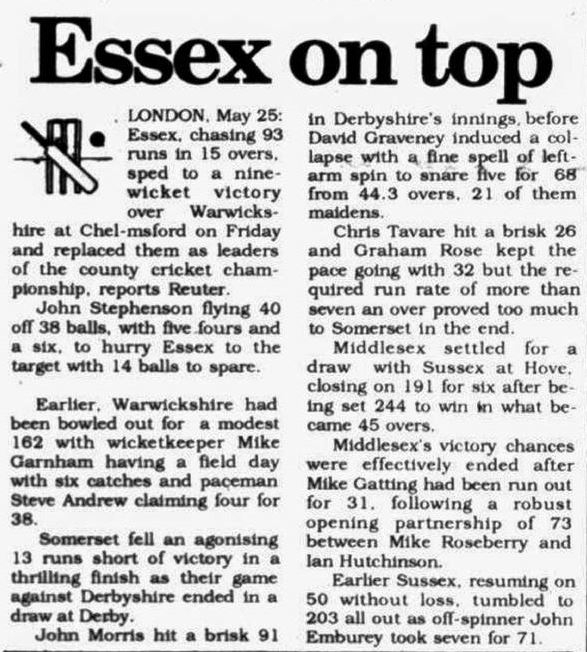 Essex on top

LONDON, May 25: Essex, chasing 93 runs in 15 overs, sped to a nine-wicket victory over Warwickshire at Chel-msford on Friday and replaced them as leaders of the county cricket championship, reports Reuter.

John Stephenson flying 40 off 38 balls, with five fours and a six, to hurry Essex to the target with 14 balls to spare.

Earlier, Warwickshire had been bowled out for a modest 162 with wicketkeeper Mike Garnham having a field day with six catches and paceman Steve Andrew claiming four for 38.

Somerset fell an agonising 13 runs short of victory in a thrilling finish as their game against Derbyshire ended in a draw at Derby.

John Morris hit a brisk 91 in Derbyshire's innings, before David Graveney induced a collapse with a fine spell of left-arm spin to snare five for 68 from 44.3 overs, 21 of them maidens.

Chris Tavare hit a brisk 26 and Graham Rose kept the pace going with 32 but the required run rate of more than seven an over proved too much to Somerset in the end.

Middlesex settled for a draw with Sussex at Hove, closing on 191 for six after being set 244 to win in what became 45 overs.

Middlesex's victory chances were effectively ended after Mike Gatting had been run out for 31, following a robust opening partnership of 73 between Mike Roseberry and Ian Hutchinson.

Earlier Sussex, resuming on 50 without loss, tumbled to 203 all out as off-spinner John Emburey took seven for 71.